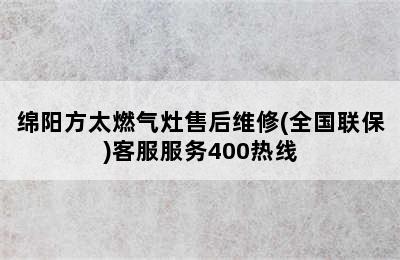 绵阳方太燃气灶售后维修(全国联保)客服服务400热线